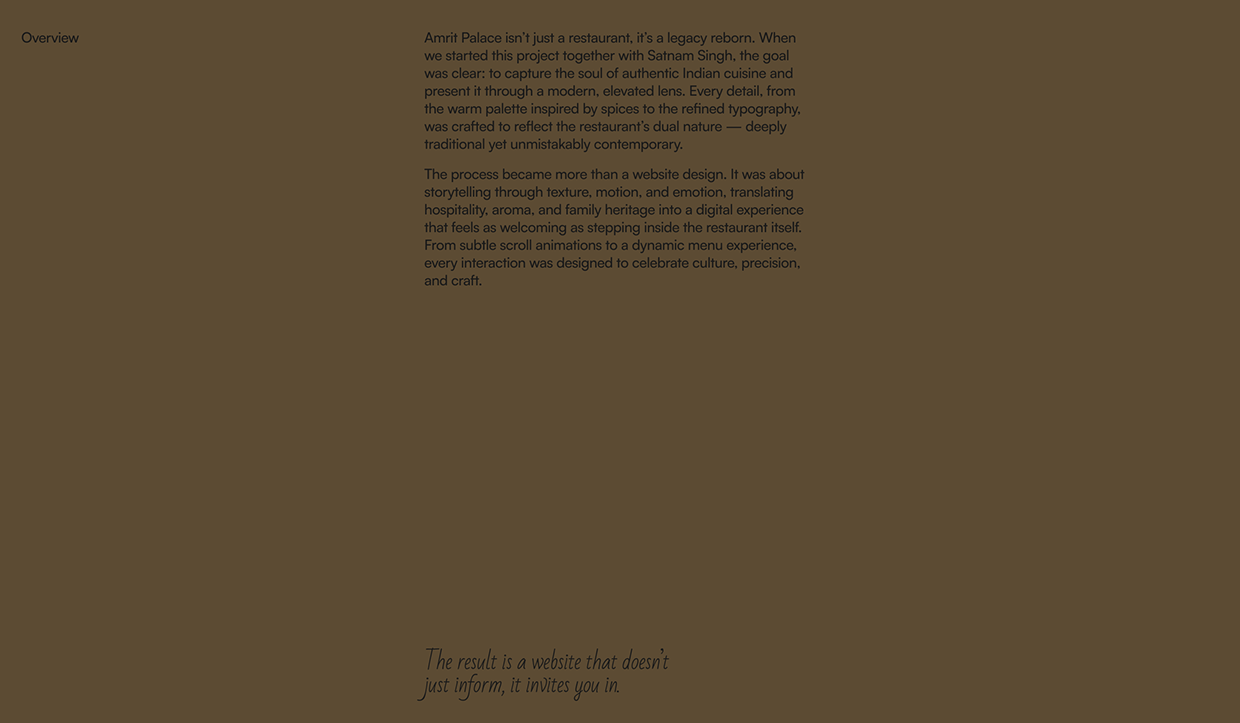 Overview

Amrit Palace isn't just a restaurant, it's a legacy reborn. When we started this project together with Satnam Singh, the goal was clear: to capture the soul of authentic Indian cuisine and present it through a modern, elevated lens. Every detail, from the warm palette inspired by spices to the refined typography, was crafted to reflect the restaurant's dual nature — deeply traditional yet unmistakably contemporary.

The process became more than a website design. It was about storytelling through texture, motion, and emotion, translating hospitality, aroma, and family heritage into a digital experience that feels as welcoming as stepping inside the restaurant itself. From subtle scroll animations to a dynamic menu experience, every interaction was designed to celebrate culture, precision, and craft.

The result is a website that doesn't just inform, it invites you in.